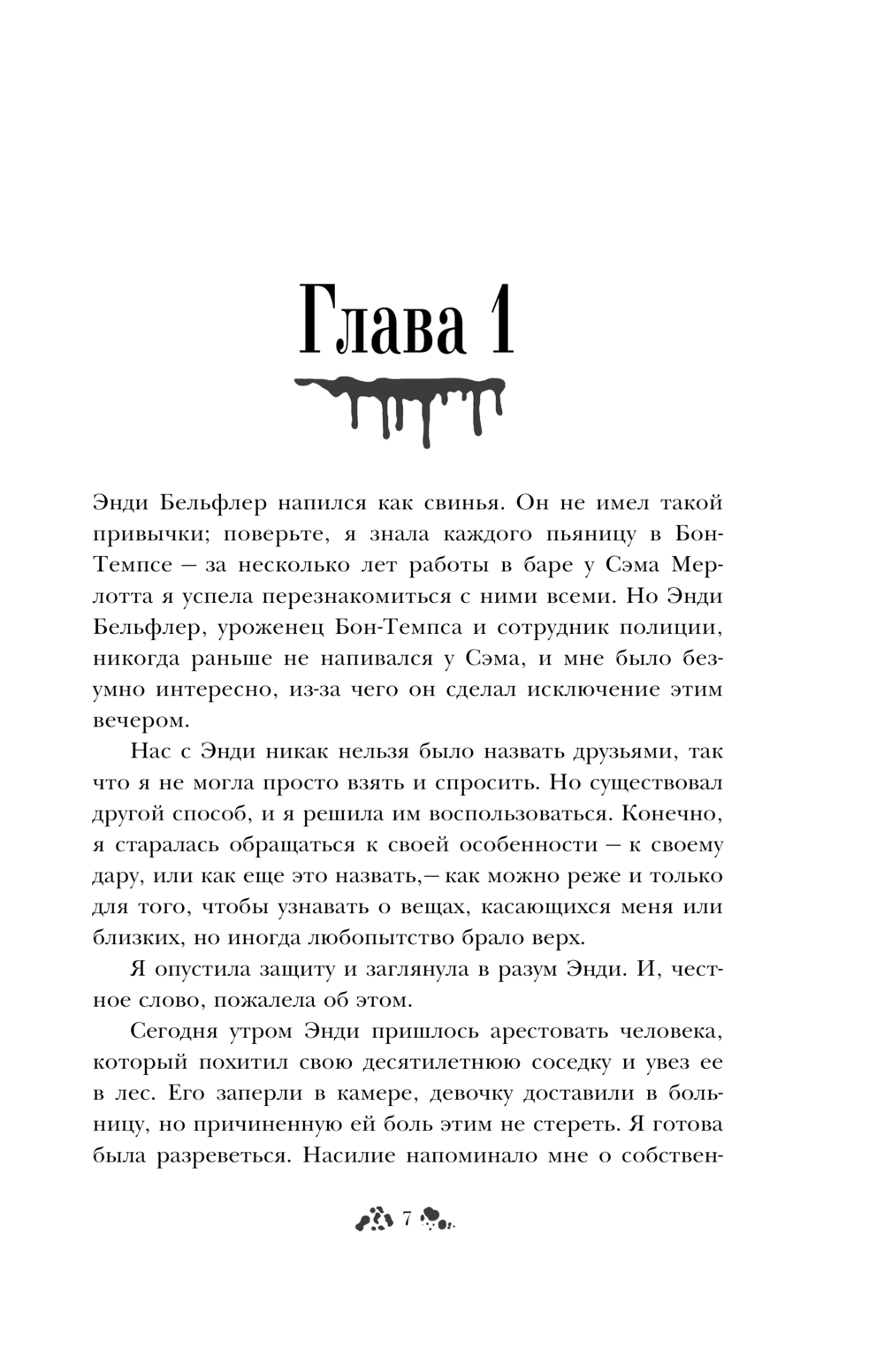 Глава 1

Энди Бельфлер напился как свинья. Он не имел такой привычки; поверьте, я знала каждого пьяницу в Бон-Темпсе — за несколько лет работы в баре у Сэма Мерлотта я успела перезнакомиться с ними всеми. Но Энди Бельфлер, уроженец Бон-Темпса и сотрудник полиции, никогда раньше не напивался у Сэма, и мне было безумно интересно, из-за чего он сделал исключение этим вечером.

Нас с Энди никак нельзя было назвать друзьями, так что я не могла просто взять и спросить. Но существовал другой способ, и я решила им воспользоваться. Конечно, я старалась обращаться к своей особенности — к своему дару, или как еще это назвать,— как можно реже и только для того, чтобы узнавать о вещах, касающихся меня или близких, но иногда любопытство брало верх.

Я опустила защиту и заглянула в разум Энди. И, честное слово, пожалела об этом.

Сегодня утром Энди пришлось арестовать человека, который похитил свою десятилетнюю соседку и увез ее в лес. Его заперли в камере, девочку доставили в больницу, но причиненную ей боль этим не стереть. Я готова была разреветься. Насилие напоминало мне о собствен-

7